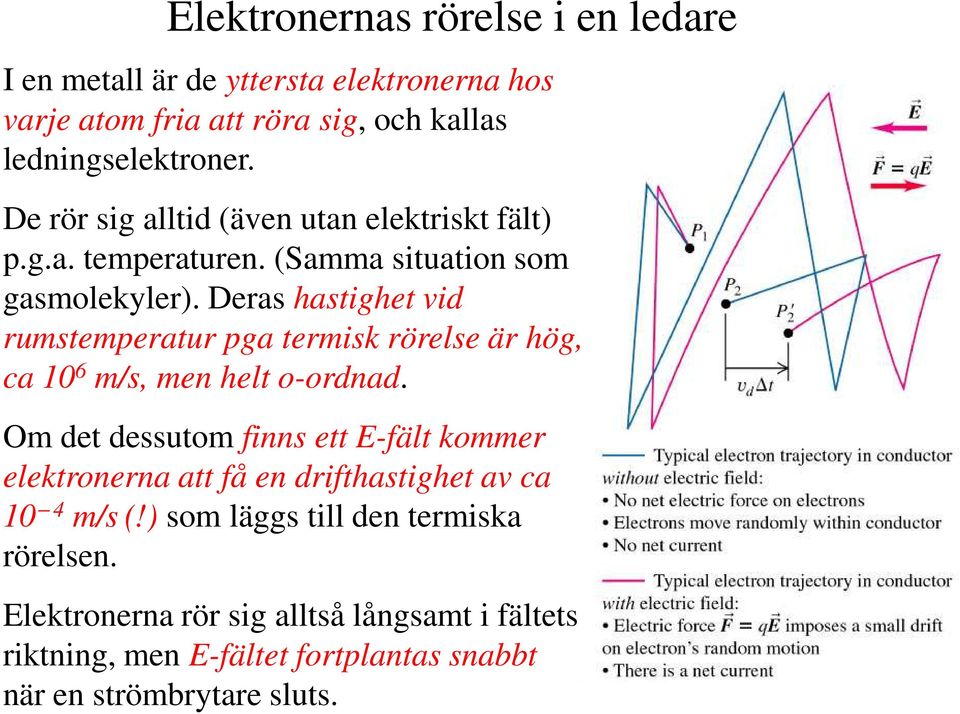 Elektronernas rörelse i en ledare

I en metall är de yttersta elektronerna hos varje atom fria att röra sig, och kallas ledningselektroner.

De rör sig alltid (även utan elektriskt fält) p.g.a. temperaturen. (Samma situation som gasmolekyler). Deras hastighet vid rumstemperatur pga termisk rörelse är hög, ca $10^6$ m/s, men helt o-ordnad.

Om det dessutom finns ett E-fält kommer elektronerna att få en drifthastighet av ca $10^{-4}$ m/s (!) som läggs till den termiska rörelsen.

Elektronerna rör sig alltså långsamt i fältets riktning, men E-fältet fortplantas snabbt när en strömbrytare sluts.

$\vec{E}$

$\vec{F} = q\vec{E}$

$P_1$

$P_2$

$P_2'$

$v_d \Delta t$

Typical electron trajectory in conductor without electric field:
• No net electric force on electrons
• Electrons move randomly within conductor
• No net current

Typical electron trajectory in conductor with electric field:
• Electric force $\vec{F} = q\vec{E}$ imposes a small drift on electron's random motion
• There is a net current